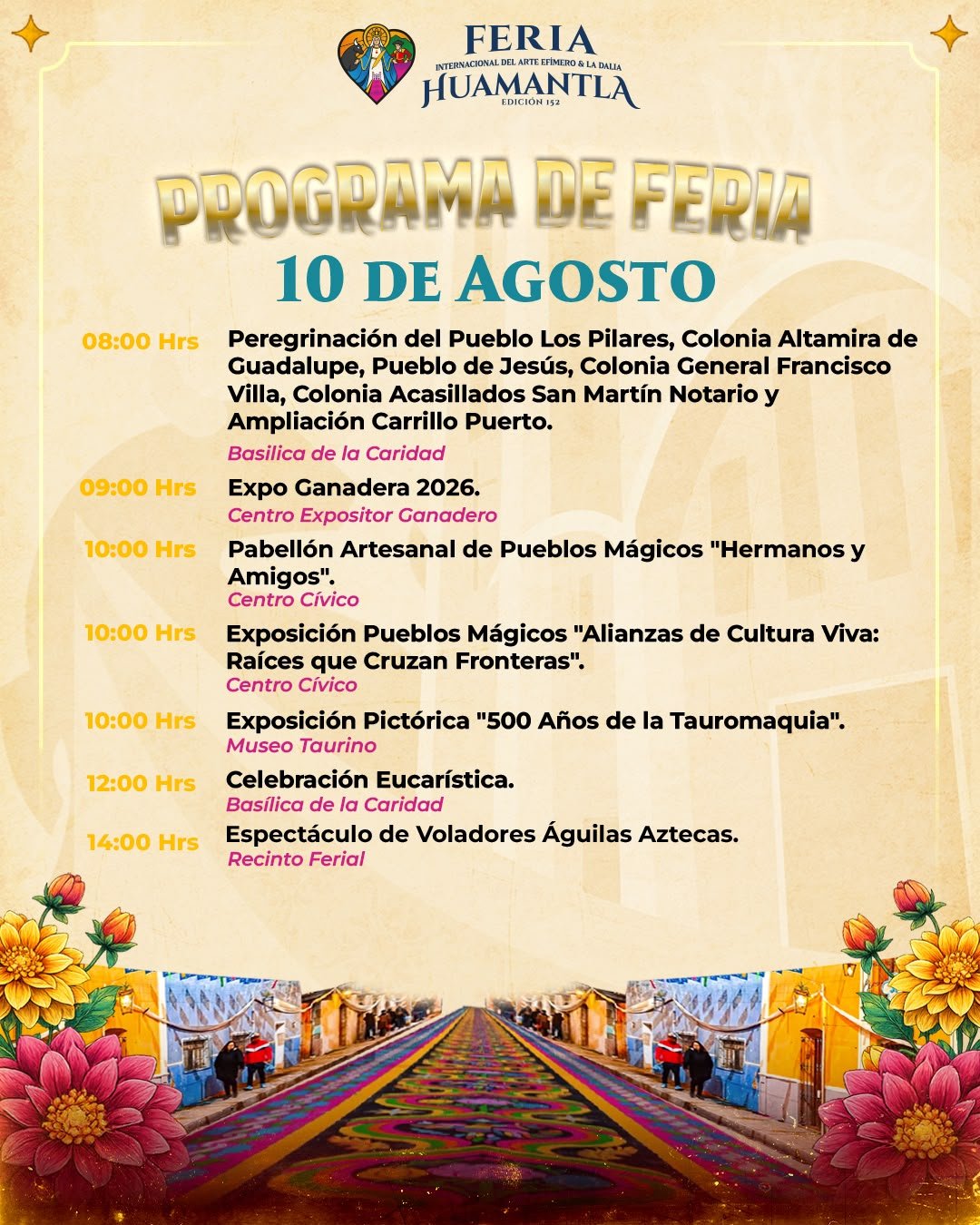 FERIA
INTERNACIONAL DEL ARTE EFÍMERO & LA DALIA
HUAMANTLA
EDICIÓN 152

PROGRAMA DE FERIA
10 DE AGOSTO

08:00 Hrs Peregrinación del Pueblo Los Pilares, Colonia Altamira de Guadalupe, Pueblo de Jesús, Colonia General Francisco Villa, Colonia Acasillados San Martín Notario y Ampliación Carrillo Puerto.
Basilica de la Caridad

09:00 Hrs Expo Ganadera 2026.
Centro Expositor Ganadero

10:00 Hrs Pabellón Artesanal de Pueblos Mágicos "Hermanos y Amigos".
Centro Cívico

10:00 Hrs Exposición Pueblos Mágicos "Alianzas de Cultura Viva: Raíces que Cruzan Fronteras".
Centro Cívico

10:00 Hrs Exposición Pictórica "500 Años de la Tauromaquia".
Museo Taurino

12:00 Hrs Celebración Eucarística.
Basílica de la Caridad

14:00 Hrs Espectáculo de Voladores Águilas Aztecas.
Recinto Ferial